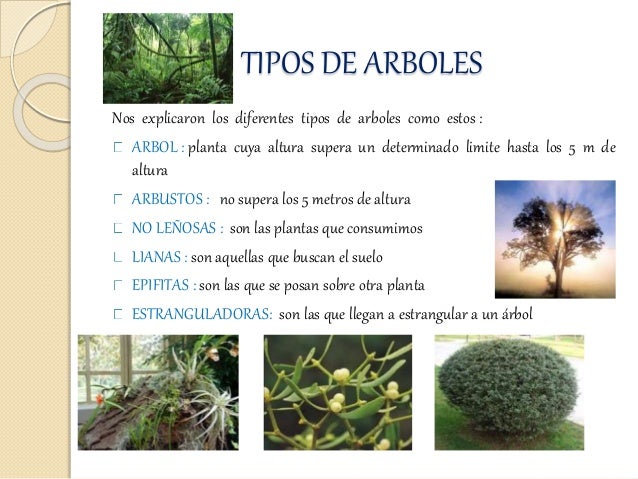 TIPOS DE ARBOLES

Nos explicaron los diferentes tipos de arboles como estos :

ARBOL : planta cuya altura supera un determinado limite hasta los 5 m de altura

ARBUSTOS : no supera los 5 metros de altura

NO LEÑOSAS : son las plantas que consumimos

LIANAS : son aquellas que buscan el suelo

EPIFITAS : son las que se posan sobre otra planta

ESTRANGULADORAS: son las que llegan a estrangular a un árbol